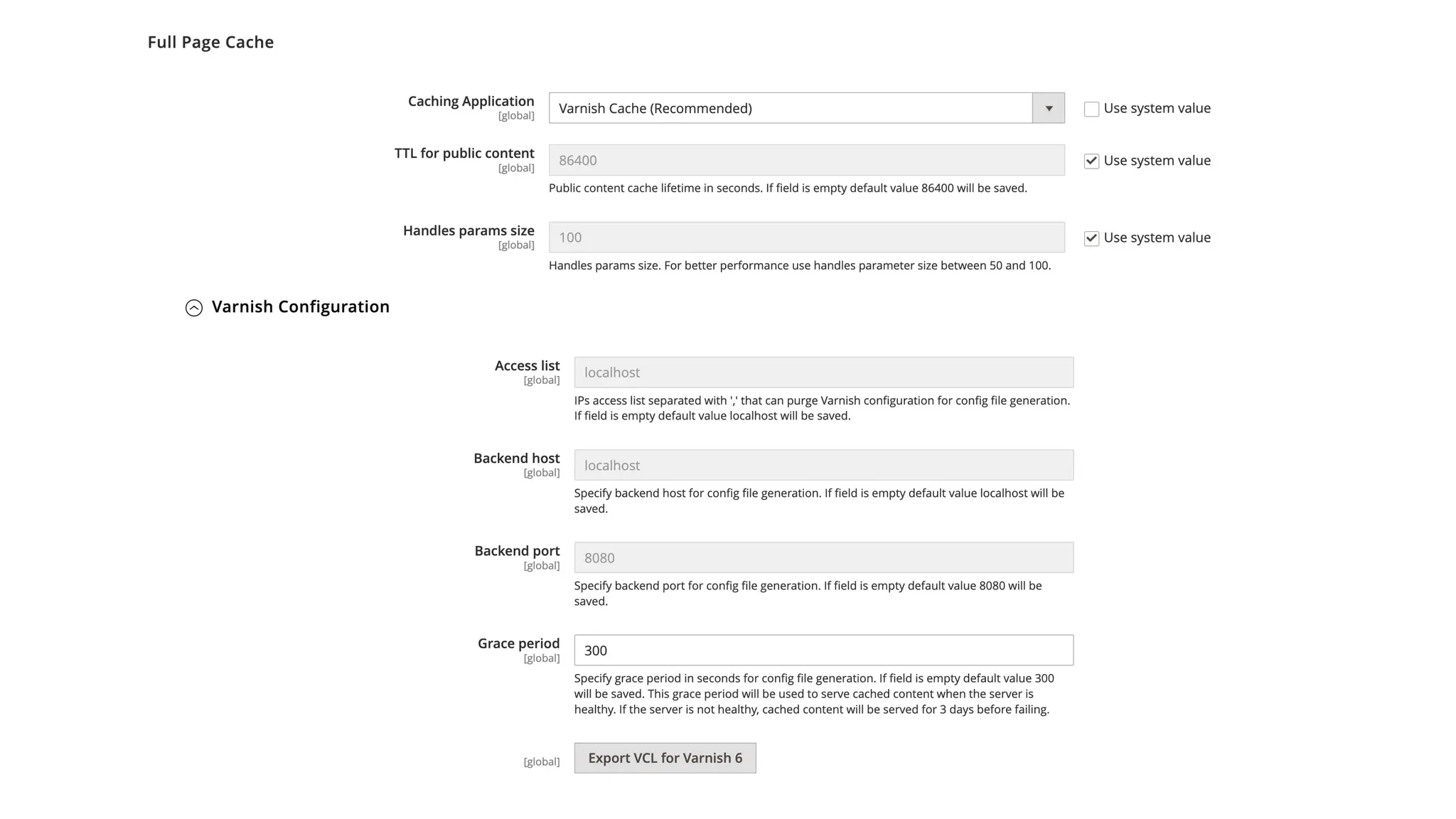 Full Page Cache

Caching Application
[global]
Varnish Cache (Recommended)
Use system value

TTL for public content
[global]
86400
Use system value
Public content cache lifetime in seconds. If field is empty default value 86400 will be saved.

Handles params size
[global]
100
Use system value
Handles params size. For better performance use handles parameter size between 50 and 100.

Varnish Configuration

Access list
[global]
localhost
IPs access list separated with ',' that can purge Varnish configuration for config file generation. If field is empty default value localhost will be saved.

Backend host
[global]
localhost
Specify backend host for config file generation. If field is empty default value localhost will be saved.

Backend port
[global]
8080
Specify backend port for config file generation. If field is empty default value 8080 will be saved.

Grace period
[global]
300
Specify grace period in seconds for config file generation. If field is empty default value 300 will be saved. This grace period will be used to serve cached content when the server is healthy. If the server is not healthy, cached content will be served for 3 days before failing.

[global]
Export VCL for Varnish 6